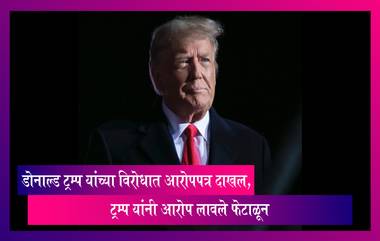 डोनाल्ड ट्रम्प यांच्या विरोधात आरोपपत्र दाखल, ट्रम्प यांनी आरोप लावले फेटाळून